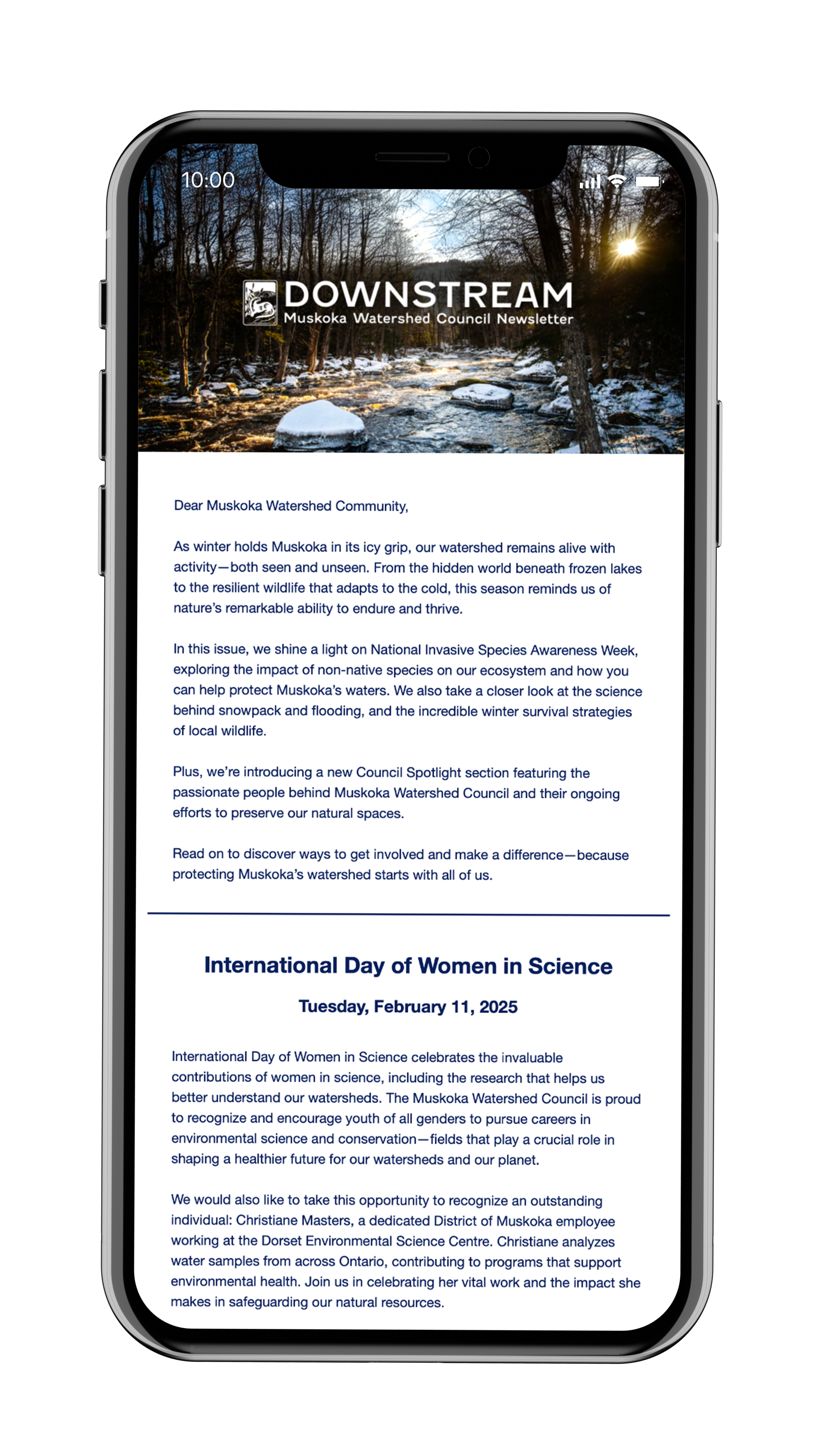 10:00

DOWNSTREAM
Muskoka Watershed Council Newsletter

Dear Muskoka Watershed Community,

As winter holds Muskoka in its icy grip, our watershed remains alive with activity—both seen and unseen. From the hidden world beneath frozen lakes to the resilient wildlife that adapts to the cold, this season reminds us of nature's remarkable ability to endure and thrive.

In this issue, we shine a light on National Invasive Species Awareness Week, exploring the impact of non-native species on our ecosystem and how you can help protect Muskoka's waters. We also take a closer look at the science behind snowpack and flooding, and the incredible winter survival strategies of local wildlife.

Plus, we're introducing a new Council Spotlight section featuring the passionate people behind Muskoka Watershed Council and their ongoing efforts to preserve our natural spaces.

Read on to discover ways to get involved and make a difference—because protecting Muskoka's watershed starts with all of us.

International Day of Women in Science

Tuesday, February 11, 2025

International Day of Women in Science celebrates the invaluable contributions of women in science, including the research that helps us better understand our watersheds. The Muskoka Watershed Council is proud to recognize and encourage youth of all genders to pursue careers in environmental science and conservation—fields that play a crucial role in shaping a healthier future for our watersheds and our planet.

We would also like to take this opportunity to recognize an outstanding individual: Christiane Masters, a dedicated District of Muskoka employee working at the Dorset Environmental Science Centre. Christiane analyzes water samples from across Ontario, contributing to programs that support environmental health. Join us in celebrating her vital work and the impact she makes in safeguarding our natural resources.